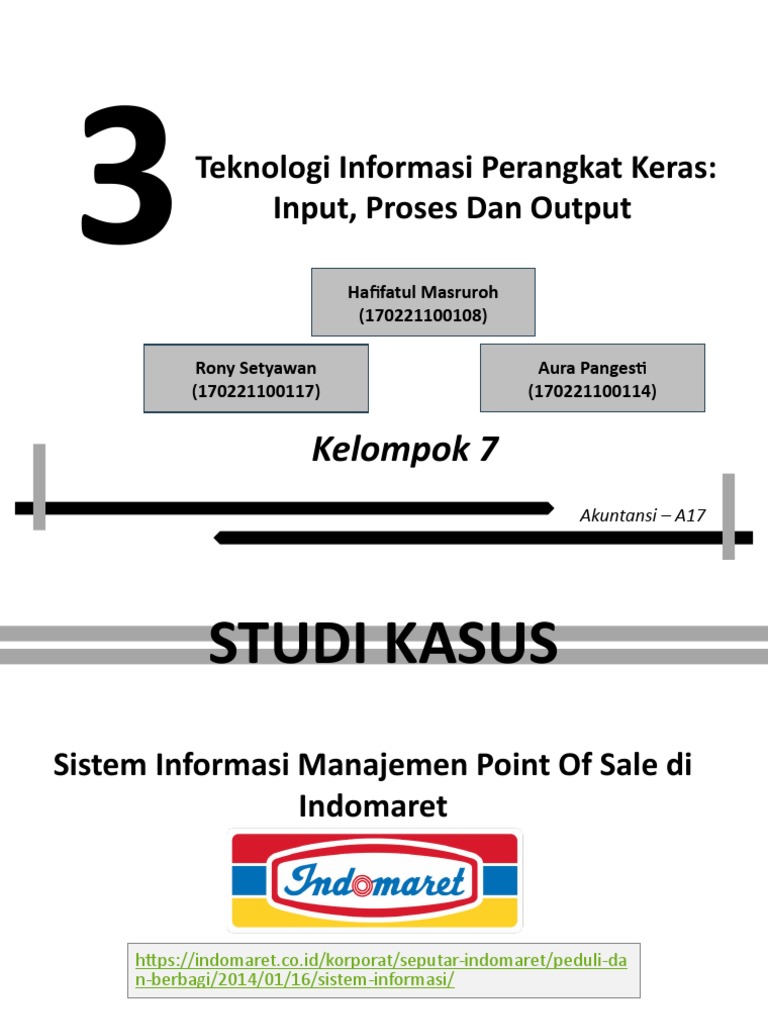 3

Teknologi Informasi Perangkat Keras: Input, Proses Dan Output

Hafifatul Masruroh
(170221100108)

Rony Setyawan
(170221100117)

Aura Pangesti
(170221100114)

Kelompok 7

Akuntansi – A17

STUDI KASUS

Sistem Informasi Manajemen Point Of Sale di Indomaret

Indomaret

https://indomaret.co.id/korporat/seputar-indomaret/peduli-dan-berbagi/2014/01/16/sistem-informasi/